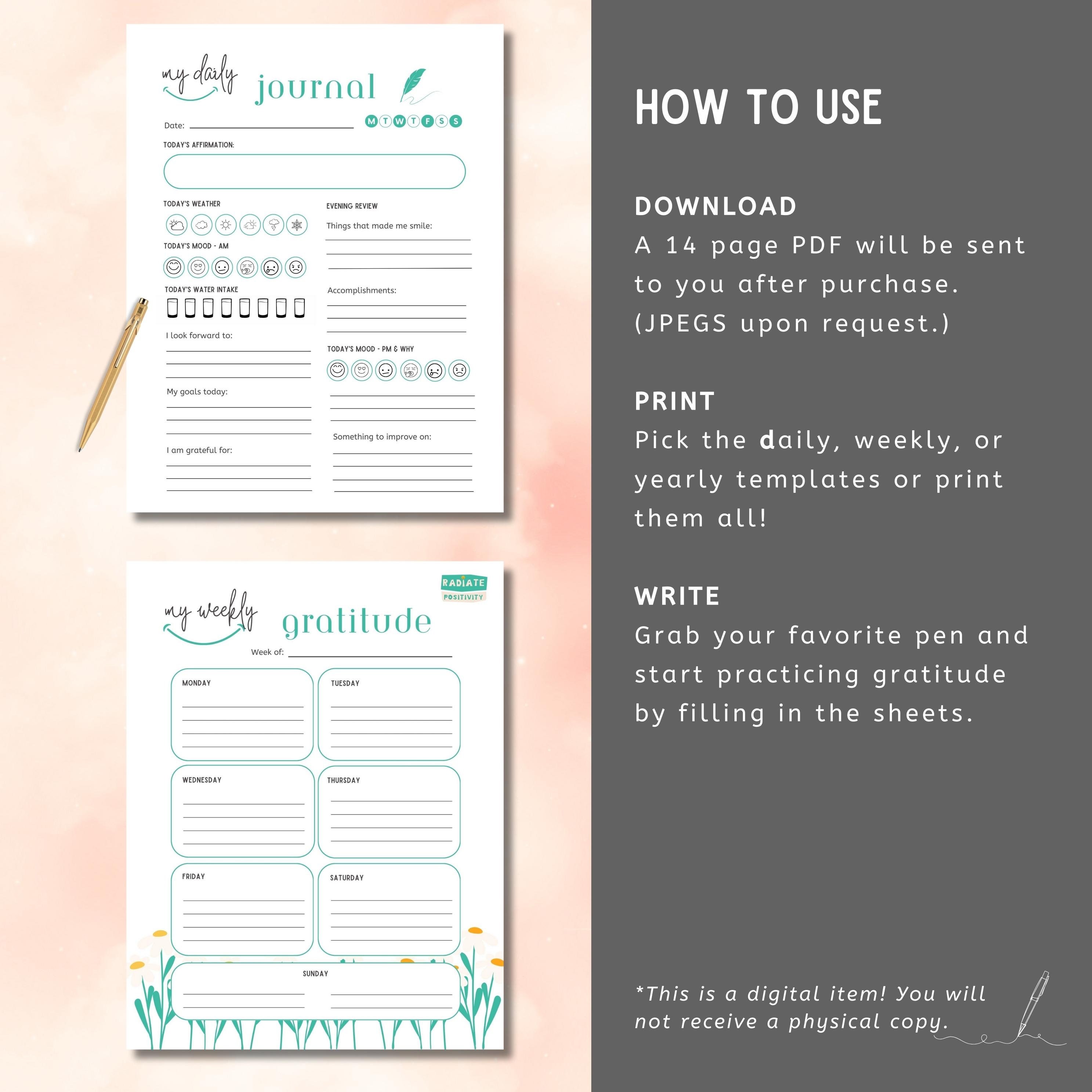 my daily journal

Date:

M T W T F S S

TODAY'S AFFIRMATION:

TODAY'S WEATHER

TODAY'S MOOD - AM

TODAY'S WATER INTAKE

I look forward to:

My goals today:

I am grateful for:

EVENING REVIEW

Things that made me smile:

Accomplishments:

TODAY'S MOOD - PM & WHY

Something to improve on:

RADIATE POSITIVITY

my weekly gratitude

Week of:

MONDAY

TUESDAY

WEDNESDAY

THURSDAY

FRIDAY

SATURDAY

SUNDAY

HOW TO USE

DOWNLOAD
A 14 page PDF will be sent to you after purchase. (JPEGS upon request.)

PRINT
Pick the daily, weekly, or yearly templates or print them all!

WRITE
Grab your favorite pen and start practicing gratitude by filling in the sheets.

*This is a digital item! You will not receive a physical copy.